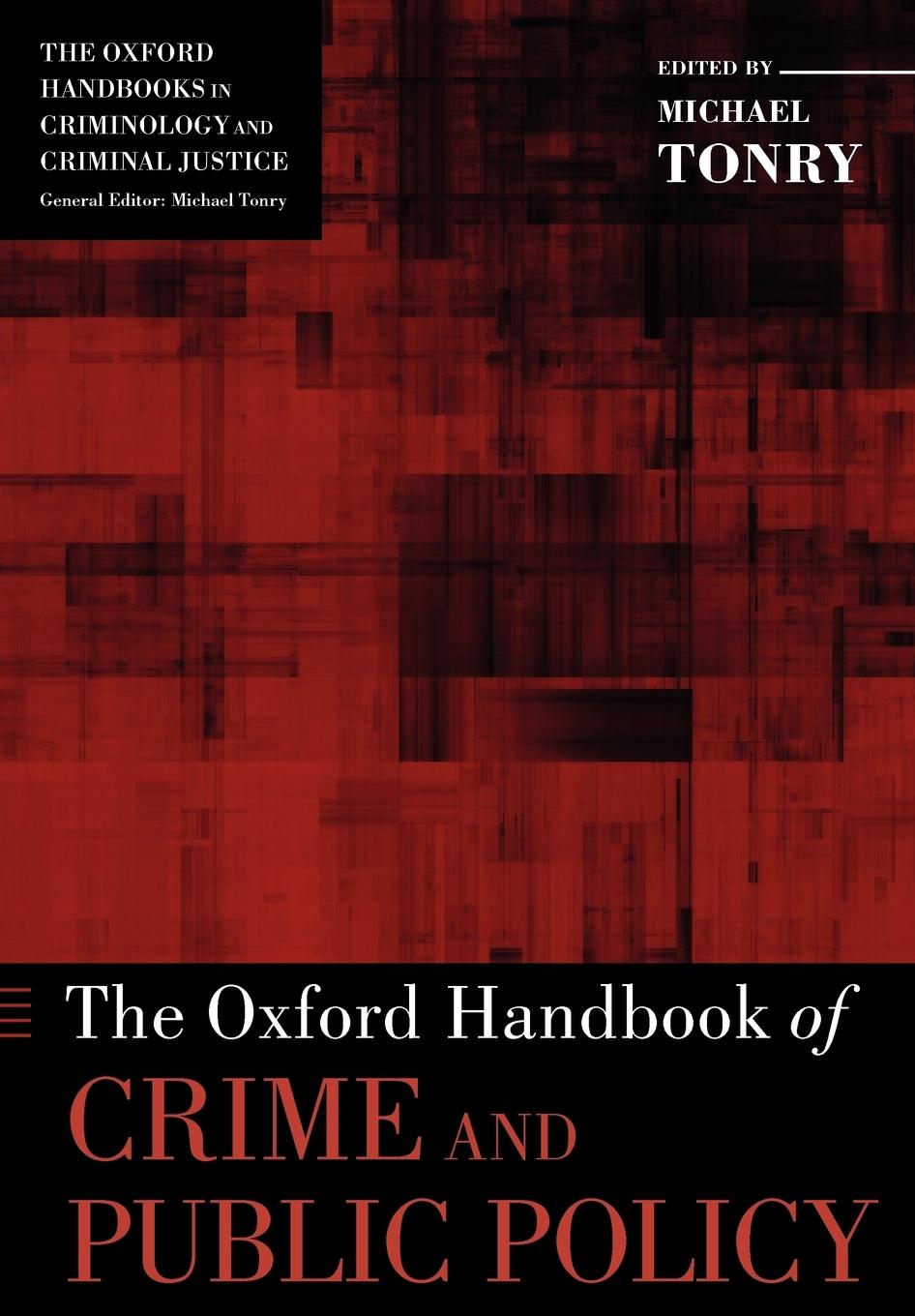 THE OXFORD HANDBOOKS IN CRIMINOLOGY AND CRIMINAL JUSTICE
General Editor: Michael Tonry

EDITED BY
MICHAEL
TONRY

The Oxford Handbook of
CRIME AND
PUBLIC POLICY